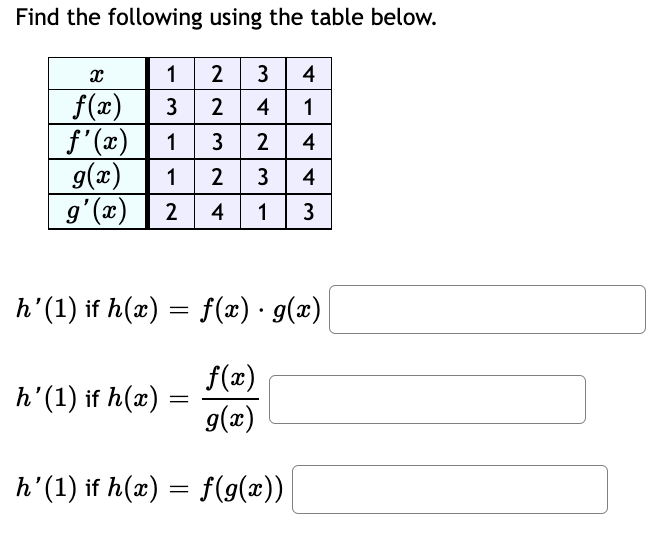 Find the following using the table below.

| $x$ | 1 | 2 | 3 | 4 |
|---|---|---|---|---|
| $f(x)$ | 3 | 2 | 4 | 1 |
| $f'(x)$ | 1 | 3 | 2 | 4 |
| $g(x)$ | 1 | 2 | 3 | 4 |
| $g'(x)$ | 2 | 4 | 1 | 3 |

$h'(1)$ if $h(x) = f(x) \cdot g(x)$

$h'(1)$ if $h(x) = \frac{f(x)}{g(x)}$

$h'(1)$ if $h(x) = f(g(x))$